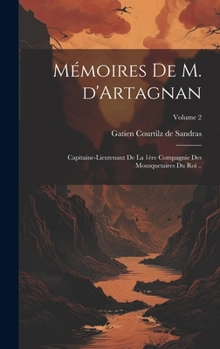 Mémoires De M. d'Artagnan

Volume 2

Gatien Courtilz de Sandras

Capitaine-Lieutenant De La 1ère Compagnie Des Mousquetaires Du Roi ..